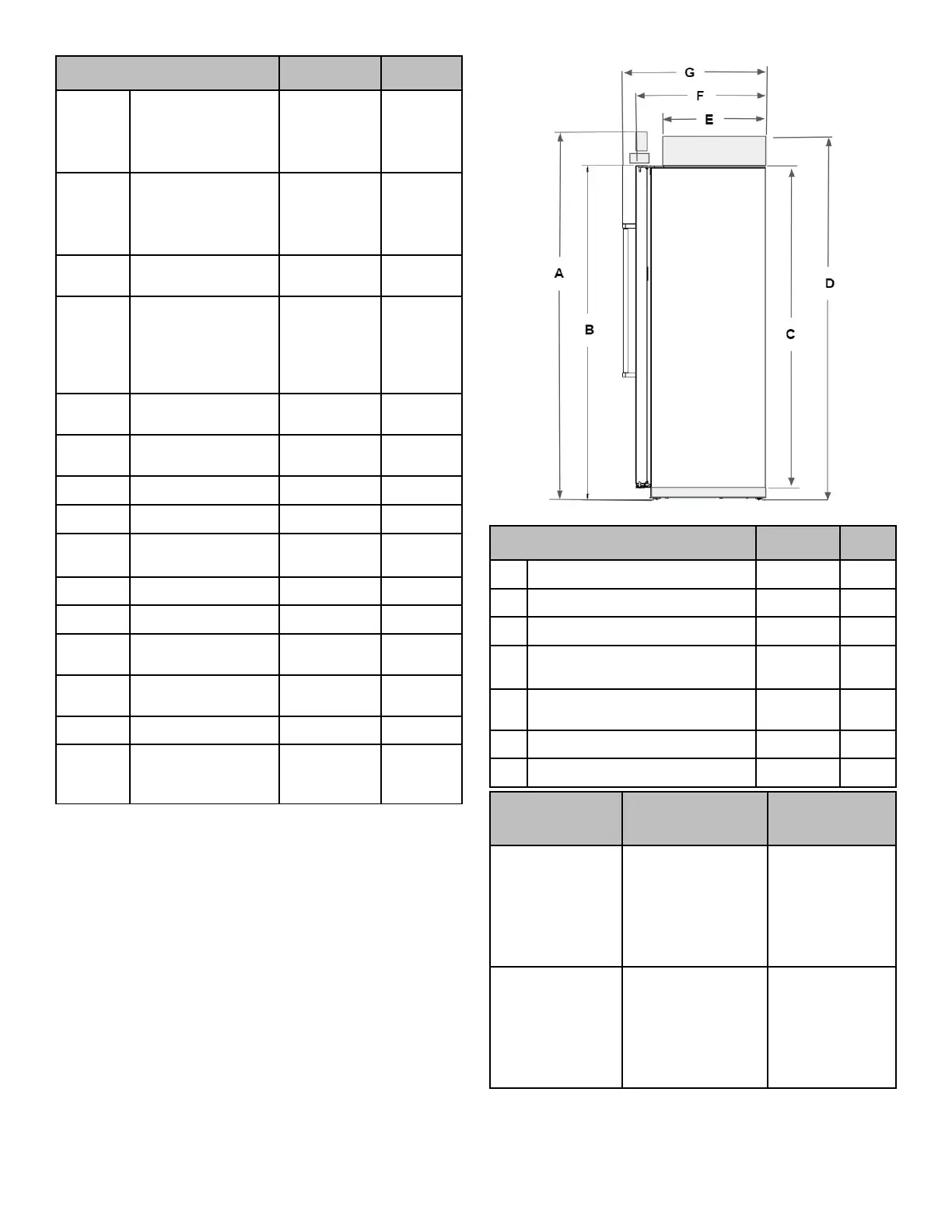 G

F

E

A

B

C

D